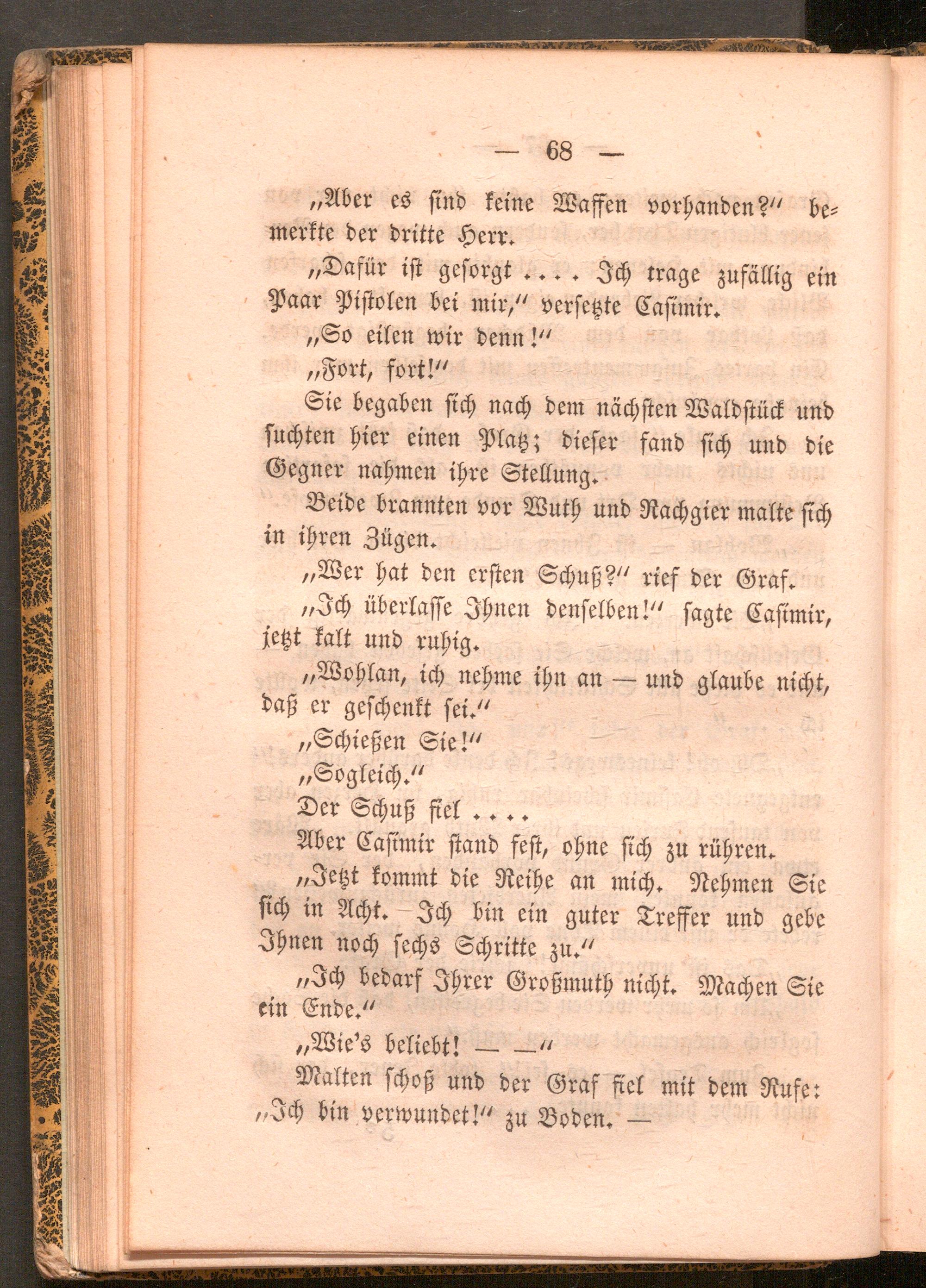 — 68 —

„Aber es sind keine Waffen vorhanden?“ bemerkte der dritte Herr.

„Dafür ist gesorgt .... Ich trage zufällig ein Paar Pistolen bei mir,“ versetzte Casimir.

„So eilen wir denn!“

„Fort, fort!“

Sie begaben sich nach dem nächsten Waldstück und suchten hier einen Platz; dieser fand sich und die Gegner nahmen ihre Stellung.

Beide brannten vor Wuth und Rachgier malte sich in ihren Zügen.

„Wer hat den ersten Schuß?“ rief der Graf.

„Ich überlasse Ihnen denselben!“ sagte Casimir, jetzt kalt und ruhig.

„Wohlan, ich nehme ihn an — und glaube nicht, daß er geschenkt sei.“

„Schießen Sie!“

„Sogleich.“

Der Schuß fiel ....

Aber Casimir stand fest, ohne sich zu rühren.

„Jetzt kommt die Reihe an mich. Nehmen Sie sich in Acht. Ich bin ein guter Treffer und gebe Ihnen noch sechs Schritte zu.“

„Ich bedarf Ihrer Großmuth nicht. Machen Sie ein Ende.“

„Wie's beliebt! — —“

Malten schoß und der Graf fiel mit dem Rufe: „Ich bin verwundet!“ zu Boden. —